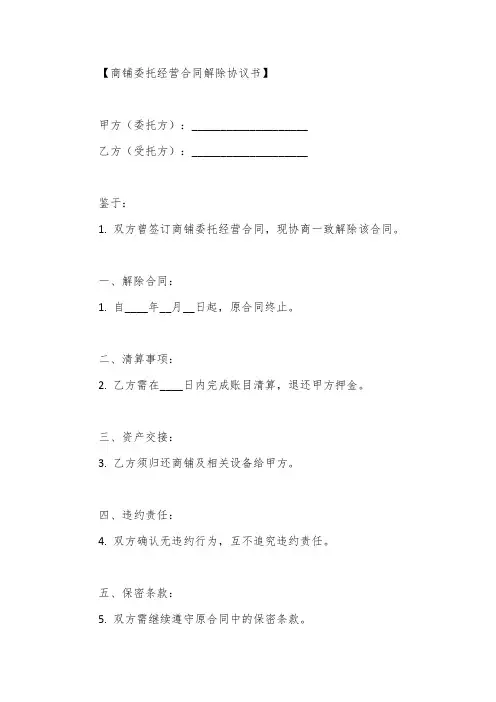 【商铺委托经营合同解除协议书】

甲方（委托方）：____________________

乙方（受托方）：____________________

鉴于：

1. 双方曾签订商铺委托经营合同，现协商一致解除该合同。

一、解除合同：

1. 自____年__月__日起，原合同终止。

二、清算事项：

2. 乙方需在____日内完成账目清算，退还甲方押金。

三、资产交接：

3. 乙方须归还商铺及相关设备给甲方。

四、违约责任：

4. 双方确认无违约行为，互不追究违约责任。

五、保密条款：

5. 双方需继续遵守原合同中的保密条款。